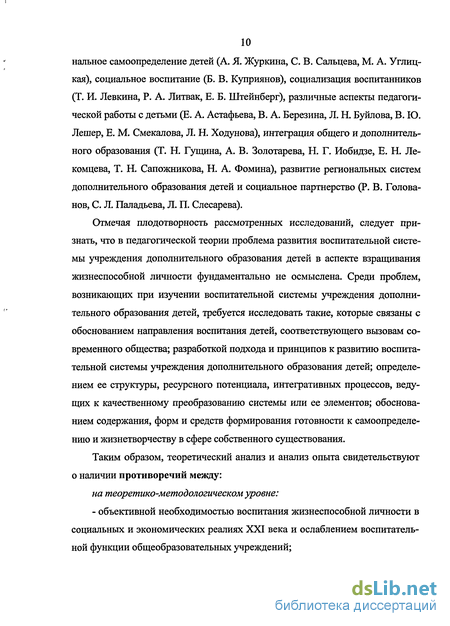 10

нальное самоопределение детей (А. Я. Журкина, С. В. Сальцева, М. А. Углицкая), социальное воспитание (Б. В. Куприянов), социализация воспитанников (Т. И. Левкина, Р. А. Литвак, Е. Б. Штейнберг), различные аспекты педагогической работы с детьми (Е. А. Астафьева, В. А. Березина, Л. Н. Буйлова, В. Ю. Лешер, Е. М. Смекалова, Л. Н. Ходунова), интеграция общего и дополнительного образования (Т. Н. Гущина, А. В. Золотарева, Н. Г. Иобидзе, Е. Н. Лекомцева, Т. Н. Сапожникова, Н. А. Фомина), развитие региональных систем дополнительного образования детей и социальное партнерство (Р. В. Голованов, С. Л. Паладьева, Л. П. Слесарева).

Отмечая плодотворность рассмотренных исследований, следует признать, что в педагогической теории проблема развития воспитательной системы учреждения дополнительного образования детей в аспекте взращивания жизнеспособной личности фундаментально не осмыслена. Среди проблем, возникающих при изучении воспитательной системы учреждения дополнительного образования детей, требуется исследовать такие, которые связаны с обоснованием направления воспитания детей, соответствующего вызовам современного общества; разработкой подхода и принципов к развитию воспитательной системы учреждения дополнительного образования детей; определением ее структуры, ресурсного потенциала, интегративных процессов, ведущих к качественному преобразованию системы или ее элементов; обоснованием содержания, форм и средств формирования готовности к самоопределению и жизнетворчеству в сфере собственного существования.

Таким образом, теоретический анализ и анализ опыта свидетельствуют о наличии противоречий между:

на теоретико-методологическом уровне:

- объективной необходимостью воспитания жизнеспособной личности в социальных и экономических реалиях XXI века и ослаблением воспитательной функции общеобразовательных учреждений;

dsLib.net
библиотека диссертаций